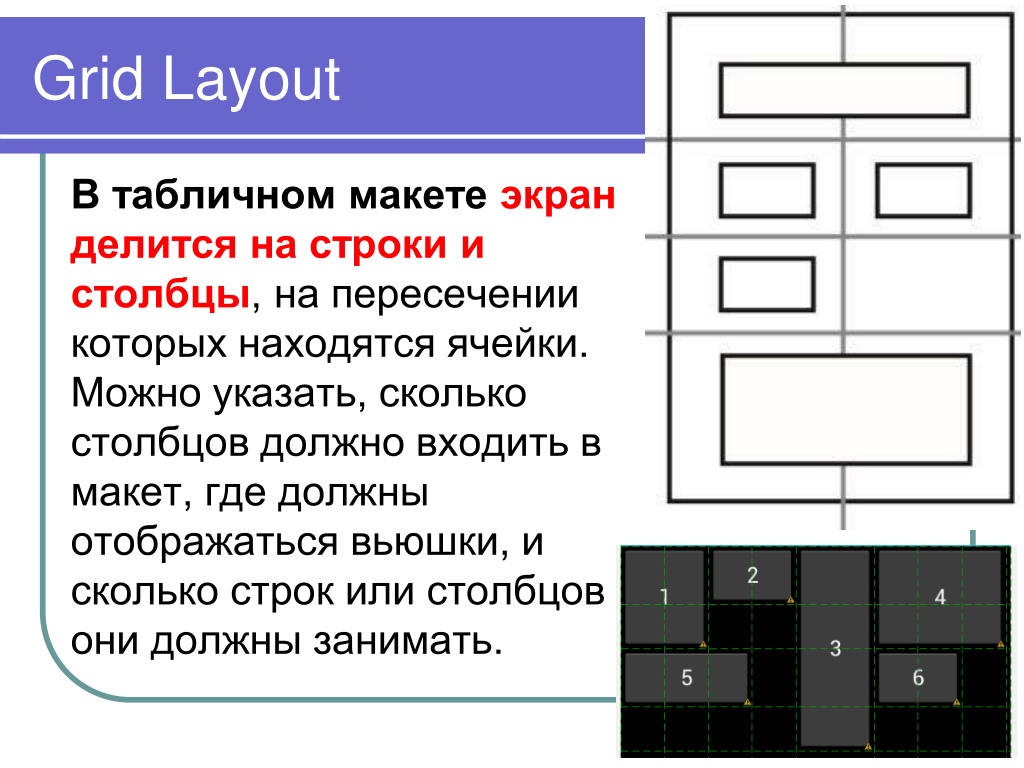 Grid Layout

В табличном макете экран делится на строки и столбцы, на пересечении которых находятся ячейки. Можно указать, сколько столбцов должно входить в макет, где должны отображаться вьюшки, и сколько строк или столбцов они должны занимать.

1
2
3
4
5
6